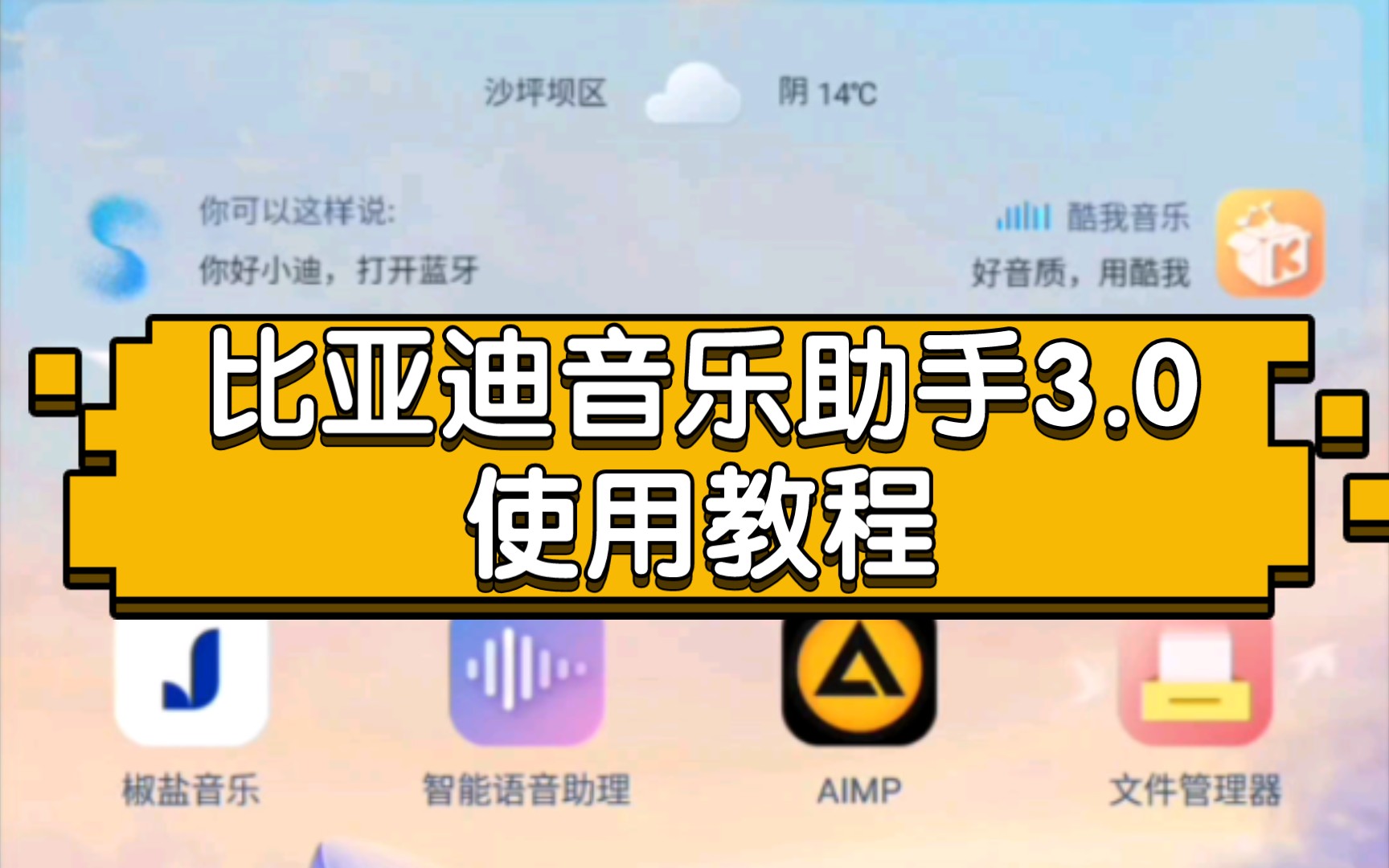 沙坪坝区 阴 14℃

你可以这样说:
你好小迪，打开蓝牙

酷我音乐
好音质，用酷我

比亚迪音乐助手3.0
使用教程

椒盐音乐 智能语音助理 AIMP 文件管理器